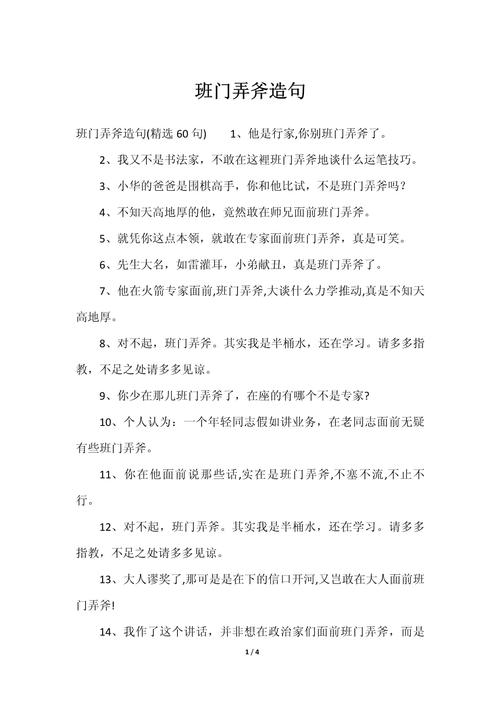 班门弄斧造句

班门弄斧造句(精选 60 句)　1、他是行家,你别班门弄斧了。

2、我又不是书法家，不敢在这裡班门弄斧地谈什么运笔技巧。

3、小华的爸爸是围棋高手，你和他比试，不是班门弄斧吗?

4、不知天高地厚的他，竟然敢在师兄面前班门弄斧。

5、就凭你这点本领，就敢在专家面前班门弄斧，真是可笑。

6、先生大名，如雷灌耳，小弟献丑，真是班门弄斧了。

7、他在火箭专家面前,班门弄斧,大谈什么力学推动,真是不知天高地厚。

8、对不起，班门弄斧。其实我是半桶水，还在学习。请多多指教，不足之处请多多见谅。

9、你少在那儿班门弄斧了，在座的有哪个不是专家?

10、个人认为：一个年轻同志假如讲业务，在老同志面前无疑有些班门弄斧。

11、你在他面前说那些话,实在是班门弄斧,不塞不流,不止不行。

12、对不起，班门弄斧。其实我是半桶水，还在学习。请多多指教，不足之处请多多见谅。

13、大人谬奖了,那可是是在下的信口开河,又岂敢在大人面前班门弄斧!

14、我作了这个讲话，并非想在政治家们面前班门弄斧，而是

1 / 4